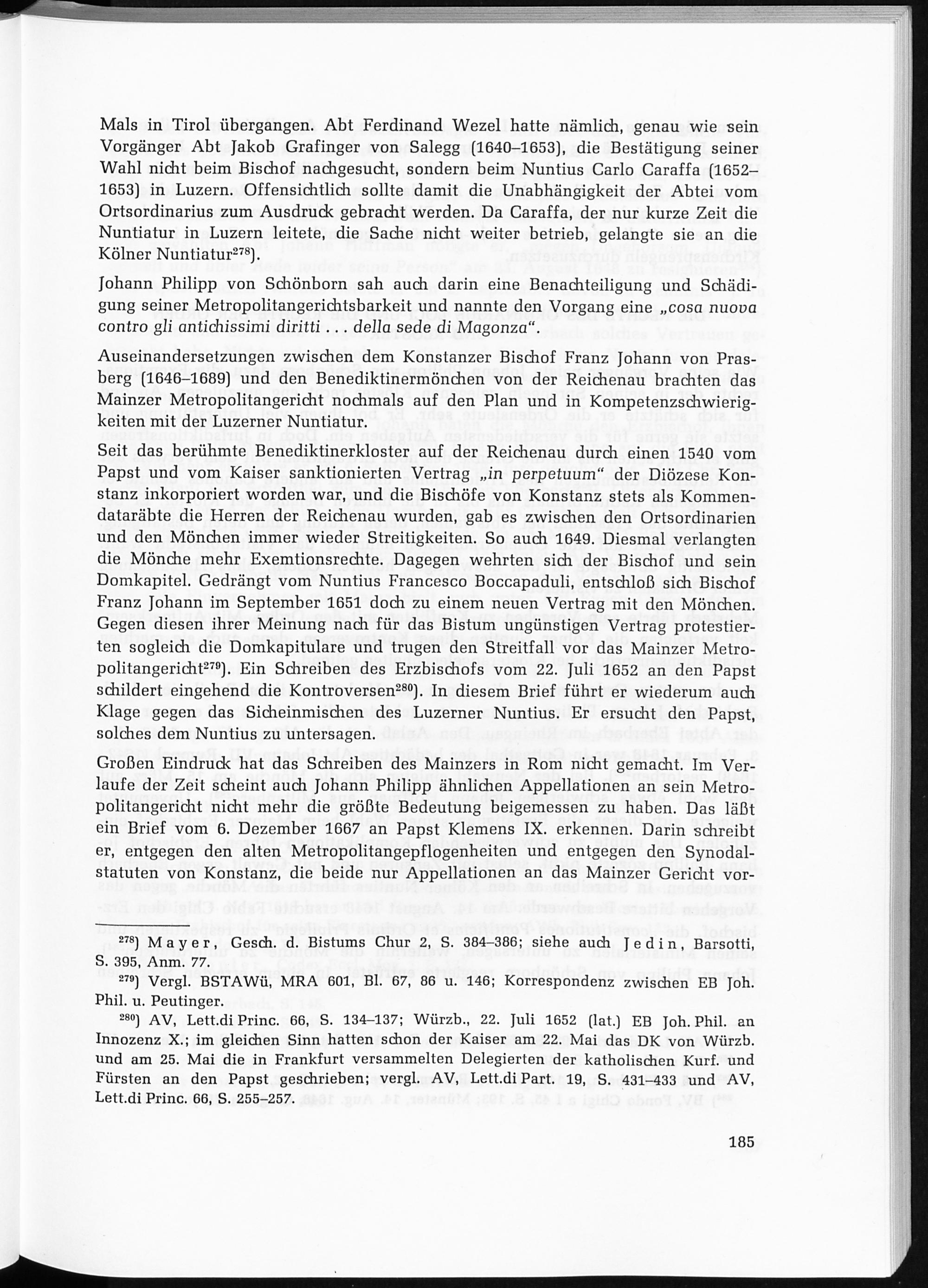 Mals in Tirol übergangen. Abt Ferdinand Wezel hatte nämlich, genau wie sein Vorgänger Abt Jakob Grafinger von Salegg (1640–1653), die Bestätigung seiner Wahl nicht beim Bischof nachgesucht, sondern beim Nuntius Carlo Caraffa (1652–1653) in Luzern. Offensichtlich sollte damit die Unabhängigkeit der Abtei vom Ortsordinarius zum Ausdruck gebracht werden. Da Caraffa, der nur kurze Zeit die Nuntiatur in Luzern leitete, die Sache nicht weiter betrieb, gelangte sie an die Kölner Nuntiatur$^{278}$).

Johann Philipp von Schönborn sah auch darin eine Benachteiligung und Schädigung seiner Metropolitangerichtsbarkeit und nannte den Vorgang eine „cosa nuova contro gli antichissimi diritti . . . della sede di Magonza".

Auseinandersetzungen zwischen dem Konstanzer Bischof Franz Johann von Prasberg (1646–1689) und den Benediktinermönchen von der Reichenau brachten das Mainzer Metropolitangericht nochmals auf den Plan und in Kompetenzschwierigkeiten mit der Luzerner Nuntiatur.

Seit das berühmte Benediktinerkloster auf der Reichenau durch einen 1540 vom Papst und vom Kaiser sanktionierten Vertrag „in perpetuum" der Diözese Konstanz inkorporiert worden war, und die Bischöfe von Konstanz stets als Kommendataräbte die Herren der Reichenau wurden, gab es zwischen den Ortsordinarien und den Mönchen immer wieder Streitigkeiten. So auch 1649. Diesmal verlangten die Mönche mehr Exemtionsrechte. Dagegen wehrten sich der Bischof und sein Domkapitel. Gedrängt vom Nuntius Francesco Boccapaduli, entschloß sich Bischof Franz Johann im September 1651 doch zu einem neuen Vertrag mit den Mönchen. Gegen diesen ihrer Meinung nach für das Bistum ungünstigen Vertrag protestierten sogleich die Domkapitulare und trugen den Streitfall vor das Mainzer Metropolitangericht$^{279}$). Ein Schreiben des Erzbischofs vom 22. Juli 1652 an den Papst schildert eingehend die Kontroversen$^{280}$). In diesem Brief führt er wiederum auch Klage gegen das Sicheinmischen des Luzerner Nuntius. Er ersucht den Papst, solches dem Nuntius zu untersagen.

Großen Eindruck hat das Schreiben des Mainzers in Rom nicht gemacht. Im Verlaufe der Zeit scheint auch Johann Philipp ähnlichen Appellationen an sein Metropolitangericht nicht mehr die größte Bedeutung beigemessen zu haben. Das läßt ein Brief vom 6. Dezember 1667 an Papst Klemens IX. erkennen. Darin schreibt er, entgegen den alten Metropolitangepflogenheiten und entgegen den Synodalstatuten von Konstanz, die beide nur Appellationen an das Mainzer Gericht vor-

$^{278}$) Mayer, Gesch. d. Bistums Chur 2, S. 384–386; siehe auch Jedin, Barsotti, S. 395, Anm. 77.

$^{279}$) Vergl. BSTAWü, MRA 601, Bl. 67, 86 u. 146; Korrespondenz zwischen EB Joh. Phil. u. Peutinger.

$^{280}$) AV, Lett.di Princ. 66, S. 134–137; Würzb., 22. Juli 1652 (lat.) EB Joh. Phil. an Innozenz X.; im gleichen Sinn hatten schon der Kaiser am 22. Mai das DK von Würzb. und am 25. Mai die in Frankfurt versammelten Delegierten der katholischen Kurf. und Fürsten an den Papst geschrieben; vergl. AV, Lett.di Part. 19, S. 431–433 und AV, Lett.di Princ. 66, S. 255–257.

185